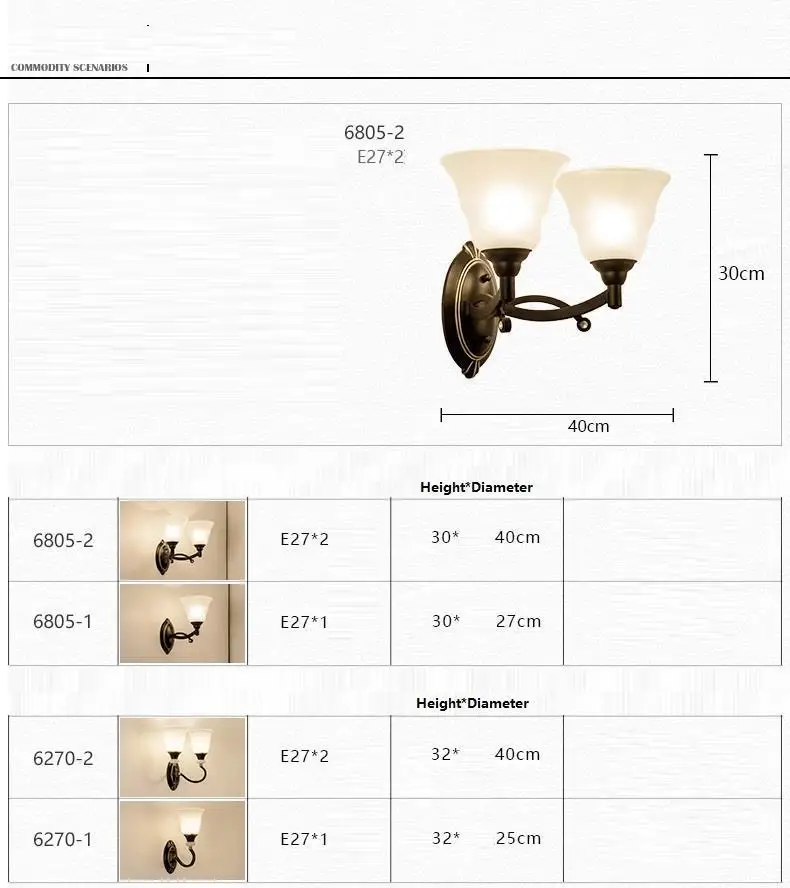 COMMODITY SCENARIOS

6805-2
E27*2

30cm

40cm

Height*Diameter

| 6805-2 |  | E27*2 | 30* 40cm |  |
|---|---|---|---|---|
| 6805-1 |  | E27*1 | 30* 27cm |  |

Height*Diameter

| 6270-2 |  | E27*2 | 32* 40cm |  |
|---|---|---|---|---|
| 6270-1 |  | E27*1 | 32* 25cm |  |